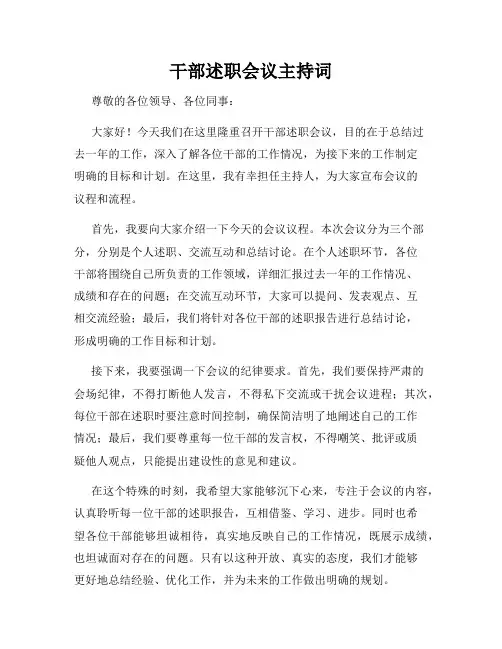 干部述职会议主持词

尊敬的各位领导、各位同事：

大家好！今天我们在这里隆重召开干部述职会议，目的在于总结过去一年的工作，深入了解各位干部的工作情况，为接下来的工作制定明确的目标和计划。在这里，我有幸担任主持人，为大家宣布会议的议程和流程。

首先，我要向大家介绍一下今天的会议议程。本次会议分为三个部分，分别是个人述职、交流互动和总结讨论。在个人述职环节，各位干部将围绕自己所负责的工作领域，详细汇报过去一年的工作情况、成绩和存在的问题；在交流互动环节，大家可以提问、发表观点、互相交流经验；最后，我们将针对各位干部的述职报告进行总结讨论，形成明确的工作目标和计划。

接下来，我要强调一下会议的纪律要求。首先，我们要保持严肃的会场纪律，不得打断他人发言，不得私下交流或干扰会议进程；其次，每位干部在述职时要注意时间控制，确保简洁明了地阐述自己的工作情况；最后，我们要尊重每一位干部的发言权，不得嘲笑、批评或质疑他人观点，只能提出建设性的意见和建议。

在这个特殊的时刻，我希望大家能够沉下心来，专注于会议的内容，认真聆听每一位干部的述职报告，互相借鉴、学习、进步。同时也希望各位干部能够坦诚相待，真实地反映自己的工作情况，既展示成绩，也坦诚面对存在的问题。只有以这种开放、真实的态度，我们才能够更好地总结经验、优化工作，并为未来的工作做出明确的规划。